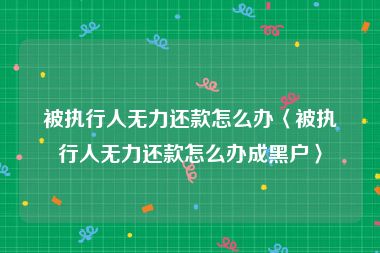 被执行人无力还款怎么办〈被执行人无力还款怎么办成黑户〉